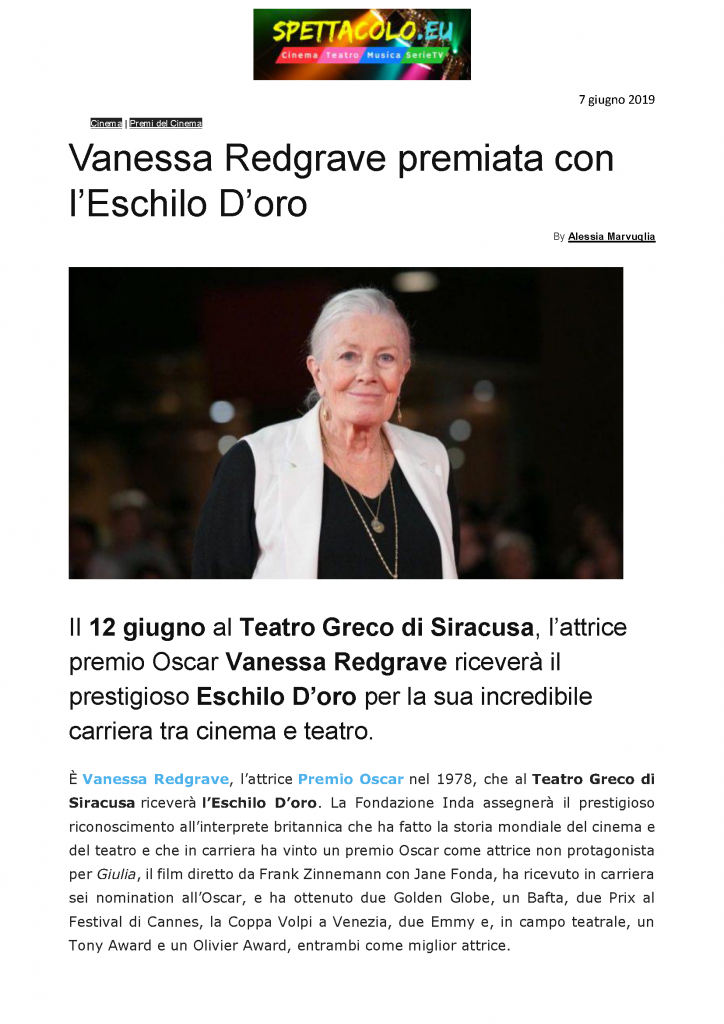 SPETTACOLO.EU
Cinema Teatro Musica SerieTV

7 giugno 2019

Cinema | Premi del Cinema

Vanessa Redgrave premiata con l'Eschilo D'oro

By Alessia Marvuglia

Il 12 giugno al Teatro Greco di Siracusa, l'attrice premio Oscar Vanessa Redgrave riceverà il prestigioso Eschilo D'oro per la sua incredibile carriera tra cinema e teatro.

È Vanessa Redgrave, l'attrice Premio Oscar nel 1978, che al Teatro Greco di Siracusa riceverà l'Eschilo D'oro. La Fondazione Inda assegnerà il prestigioso riconoscimento all'interprete britannica che ha fatto la storia mondiale del cinema e del teatro e che in carriera ha vinto un premio Oscar come attrice non protagonista per Giulia, il film diretto da Frank Zinnemann con Jane Fonda, ha ricevuto in carriera sei nomination all'Oscar, e ha ottenuto due Golden Globe, un Bafta, due Prix al Festival di Cannes, la Coppa Volpi a Venezia, due Emmy e, in campo teatrale, un Tony Award e un Olivier Award, entrambi come miglior attrice.